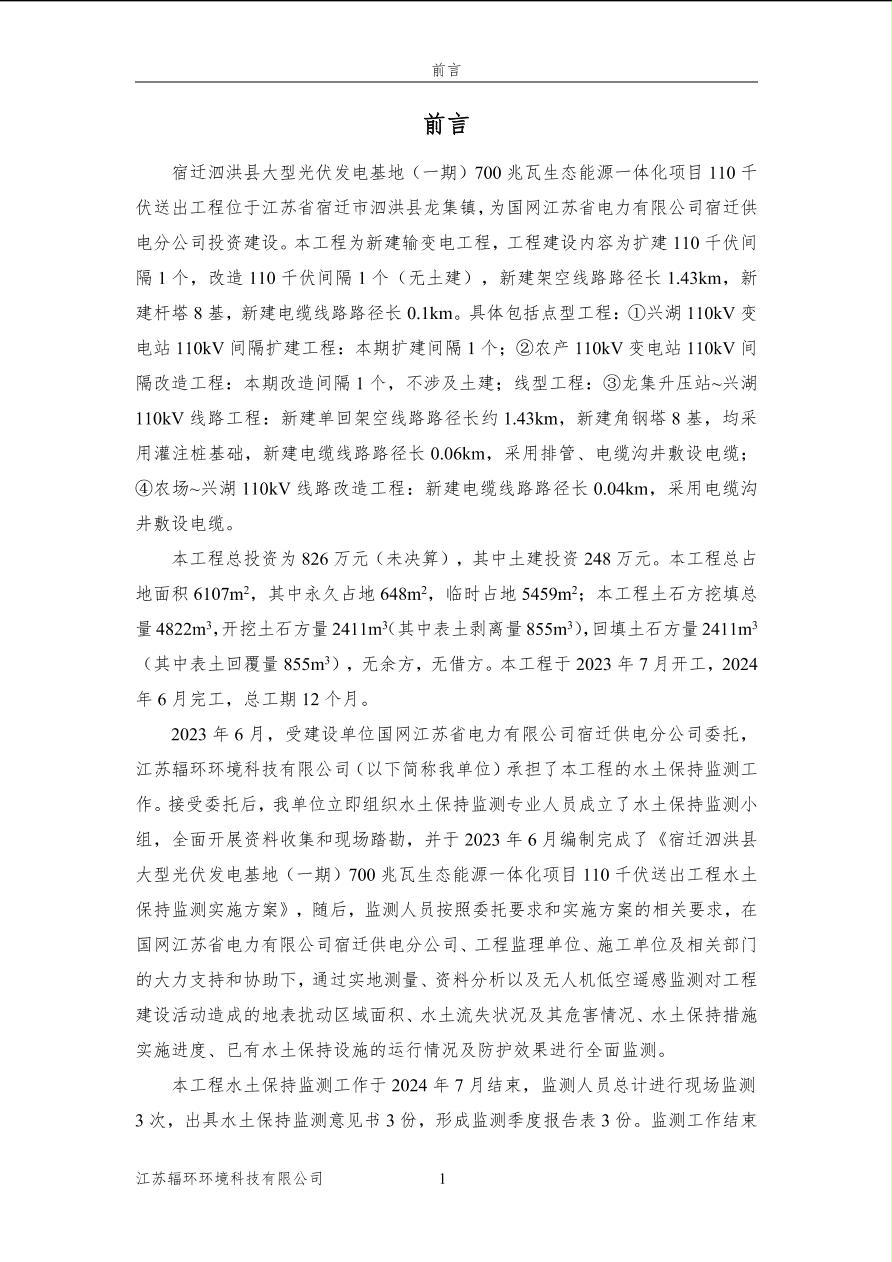 前言

前言

宿迁泗洪县大型光伏发电基地（一期）700兆瓦生态能源一体化项目110千伏送出工程位于江苏省宿迁市泗洪县龙集镇，为国网江苏省电力有限公司宿迁供电分公司投资建设。本工程为新建输变电工程，工程建设内容为扩建110千伏间隔1个，改造110千伏间隔1个（无土建），新建架空线路路径长1.43km，新建杆塔8基，新建电缆线路路径长0.1km。具体包括点型工程：①兴湖110kV变电站110kV间隔扩建工程：本期扩建间隔1个；②农产110kV变电站110kV间隔改造工程：本期改造间隔1个，不涉及土建；线型工程：③龙集升压站~兴湖110kV线路工程：新建单回架空线路路径长约1.43km，新建角钢塔8基，均采用灌注桩基础，新建电缆线路路径长0.06km，采用排管、电缆沟井敷设电缆；④农场~兴湖110kV线路改造工程：新建电缆线路路径长0.04km，采用电缆沟井敷设电缆。

本工程总投资为826万元（未决算），其中土建投资248万元。本工程总占地面积6107$m^2$，其中永久占地648$m^2$，临时占地5459$m^2$；本工程土石方挖填总量4822$m^3$，开挖土石方量2411$m^3$（其中表土剥离量855$m^3$），回填土石方量2411$m^3$（其中表土回覆量855$m^3$），无余方，无借方。本工程于2023年7月开工，2024年6月完工，总工期12个月。

2023年6月，受建设单位国网江苏省电力有限公司宿迁供电分公司委托，江苏辐环环境科技有限公司（以下简称我单位）承担了本工程的水土保持监测工作。接受委托后，我单位立即组织水土保持监测专业人员成立了水土保持监测小组，全面开展资料收集和现场踏勘，并于2023年6月编制完成了《宿迁泗洪县大型光伏发电基地（一期）700兆瓦生态能源一体化项目110千伏送出工程水土保持监测实施方案》，随后，监测人员按照委托要求和实施方案的相关要求，在国网江苏省电力有限公司宿迁供电分公司、工程监理单位、施工单位及相关部门的大力支持和协助下，通过实地测量、资料分析以及无人机低空遥感监测对工程建设活动造成的地表扰动区域面积、水土流失状况及其危害情况、水土保持措施实施进度、已有水土保持设施的运行情况及防护效果进行全面监测。

本工程水土保持监测工作于2024年7月结束，监测人员总计进行现场监测3次，出具水土保持监测意见书3份，形成监测季度报告表3份。监测工作结束

江苏辐环环境科技有限公司 1